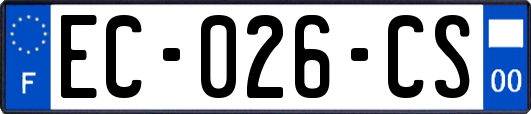 F
EC-026-CS
00